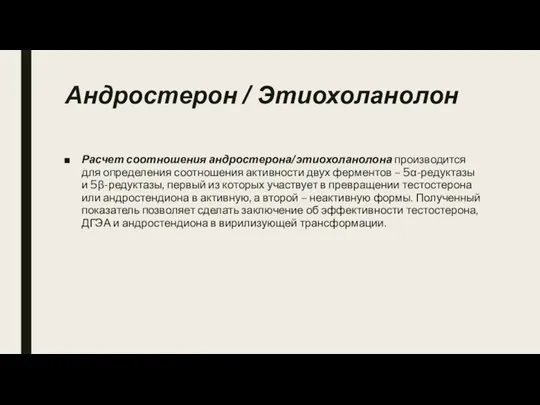 Андростерон / Этиохоланолон

■ Расчет соотношения андростерона/этиохоланолона производится для определения соотношения активности двух ферментов – 5α-редуктазы и 5β-редуктазы, первый из которых участвует в превращении тестостерона или андростендиона в активную, а второй – неактивную формы. Полученный показатель позволяет сделать заключение об эффективности тестостерона, ДГЭА и андростендиона в вирилизующей трансформации.